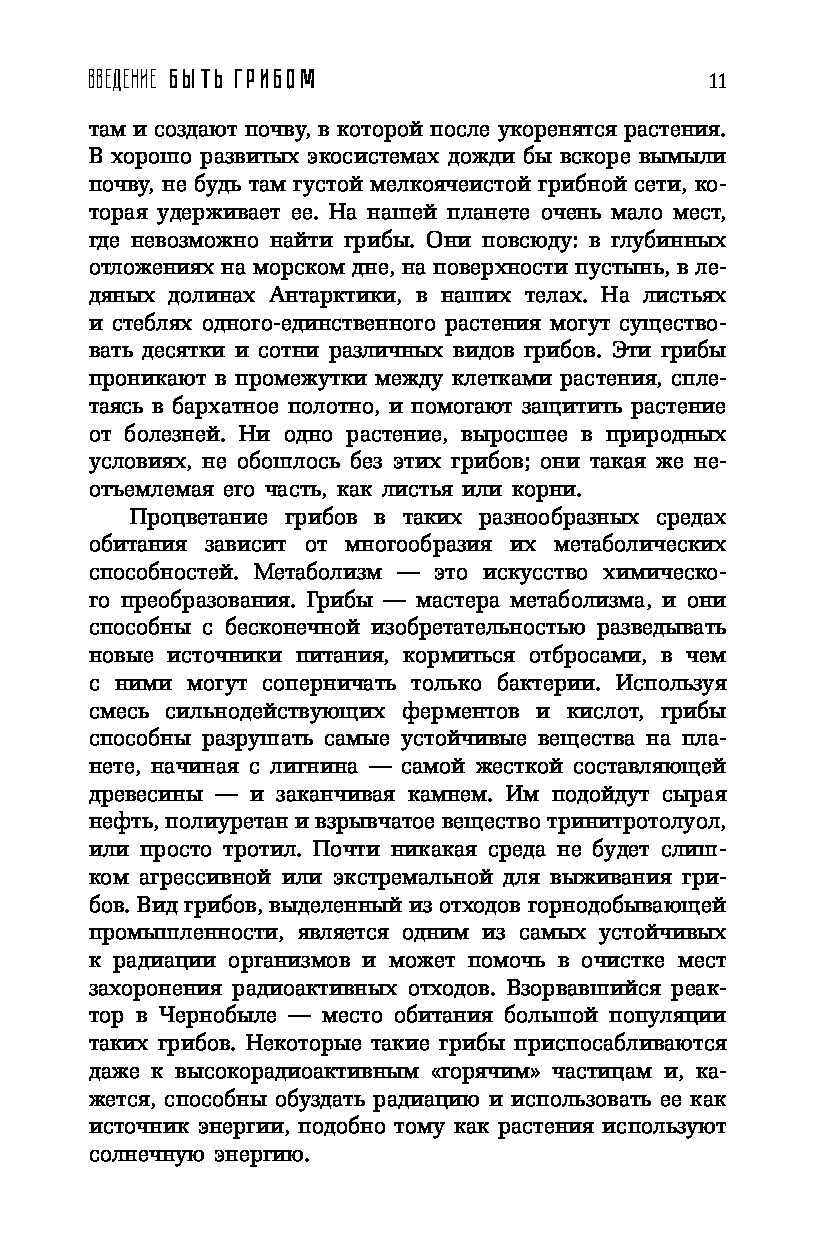 ВВЕДЕНИЕ БЫТЬ ГРИБОМ 11

там и создают почву, в которой после укоренятся растения. В хорошо развитых экосистемах дожди бы вскоре вымыли почву, не будь там густой мелкоячеистой грибной сети, которая удерживает ее. На нашей планете очень мало мест, где невозможно найти грибы. Они повсюду: в глубинных отложениях на морском дне, на поверхности пустынь, в ледяных долинах Антарктики, в наших телах. На листьях и стеблях одного-единственного растения могут существовать десятки и сотни различных видов грибов. Эти грибы проникают в промежутки между клетками растения, сплетаясь в бархатное полотно, и помогают защитить растение от болезней. Ни одно растение, выросшее в природных условиях, не обошлось без этих грибов; они такая же неотъемлемая его часть, как листья или корни.

Процветание грибов в таких разнообразных средах обитания зависит от многообразия их метаболических способностей. Метаболизм — это искусство химического преобразования. Грибы — мастера метаболизма, и они способны с бесконечной изобретательностью разведывать новые источники питания, кормиться отбросами, в чем с ними могут соперничать только бактерии. Используя смесь сильнодействующих ферментов и кислот, грибы способны разрушать самые устойчивые вещества на планете, начиная с лигнина — самой жесткой составляющей древесины — и заканчивая камнем. Им подойдут сырая нефть, полиуретан и взрывчатое вещество тринитротолуол, или просто тротил. Почти никакая среда не будет слишком агрессивной или экстремальной для выживания грибов. Вид грибов, выделенный из отходов горнодобывающей промышленности, является одним из самых устойчивых к радиации организмов и может помочь в очистке мест захоронения радиоактивных отходов. Взорвавшийся реактор в Чернобыле — место обитания большой популяции таких грибов. Некоторые такие грибы приспосабливаются даже к высокорадиоактивным «горячим» частицам и, кажется, способны обуздать радиацию и использовать ее как источник энергии, подобно тому как растения используют солнечную энергию.